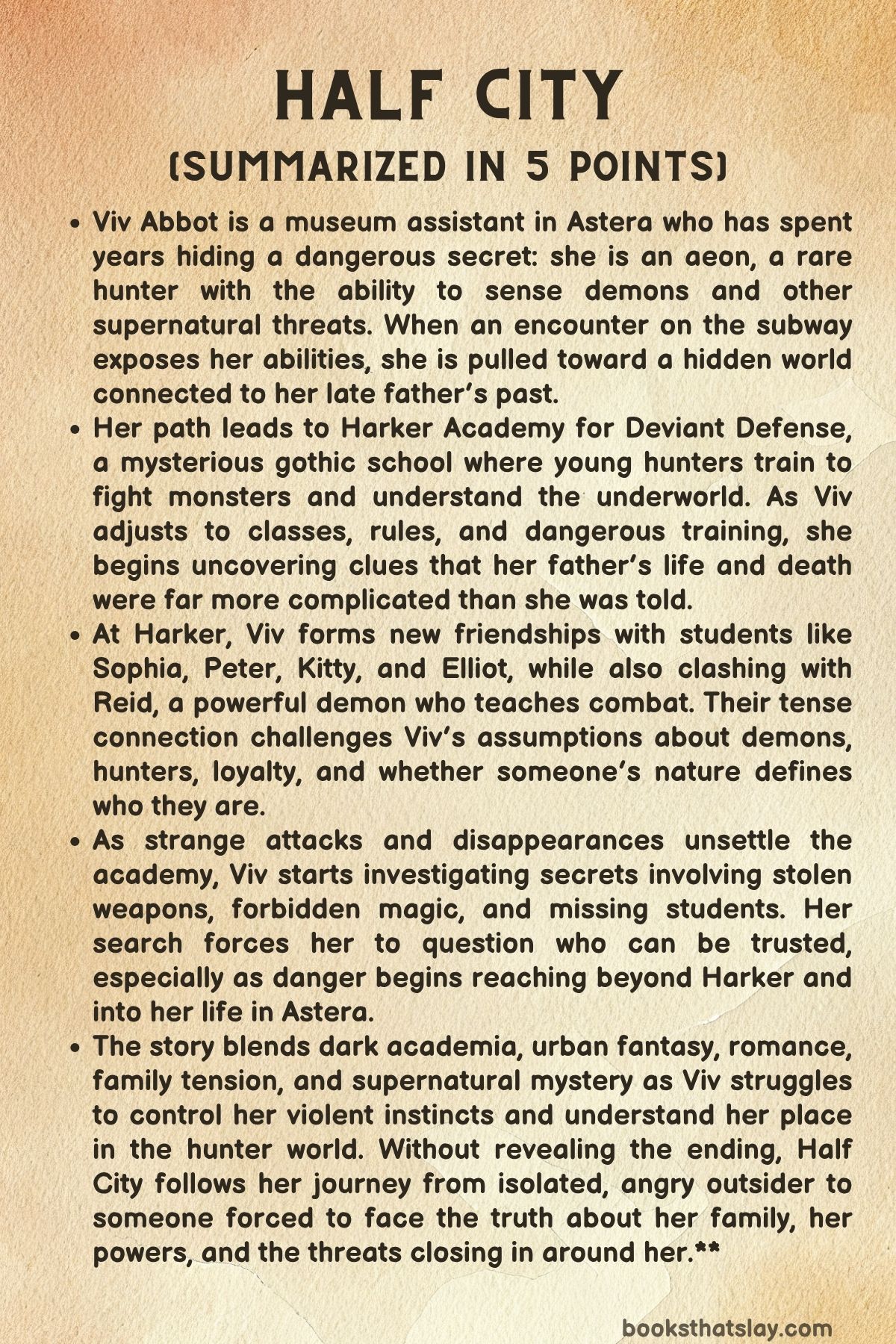 HALF CITY
(SUMMARIZED IN 5 POINTS)

• Viv Abbot is a museum assistant in Astera who has spent years hiding a dangerous secret: she is an aeon, a rare hunter with the ability to sense demons and other supernatural threats. When an encounter on the subway exposes her abilities, she is pulled toward a hidden world connected to her late father's past.
• Her path leads to Harker Academy for Deviant Defense, a mysterious gothic school where young hunters train to fight monsters and understand the underworld. As Viv adjusts to classes, rules, and dangerous training, she begins uncovering clues that her father's life and death were far more complicated than she was told.
• At Harker, Viv forms new friendships with students like Sophia, Peter, Kitty, and Elliot, while also clashing with Reid, a powerful demon who teaches combat. Their tense connection challenges Viv's assumptions about demons, hunters, loyalty, and whether someone's nature defines who they are.
• As strange attacks and disappearances unsettle the academy, Viv starts investigating secrets involving stolen weapons, forbidden magic, and missing students. Her search forces her to question who can be trusted, especially as danger begins reaching beyond Harker and into her life in Astera.
• The story blends dark academia, urban fantasy, romance, family tension, and supernatural mystery as Viv struggles to control her violent instincts and understand her place in the hunter world. Without revealing the ending, Half City follows her journey from isolated, angry outsider to someone forced to face the truth about her family, her powers, and the threats closing in around her.**

booksthatslay.com